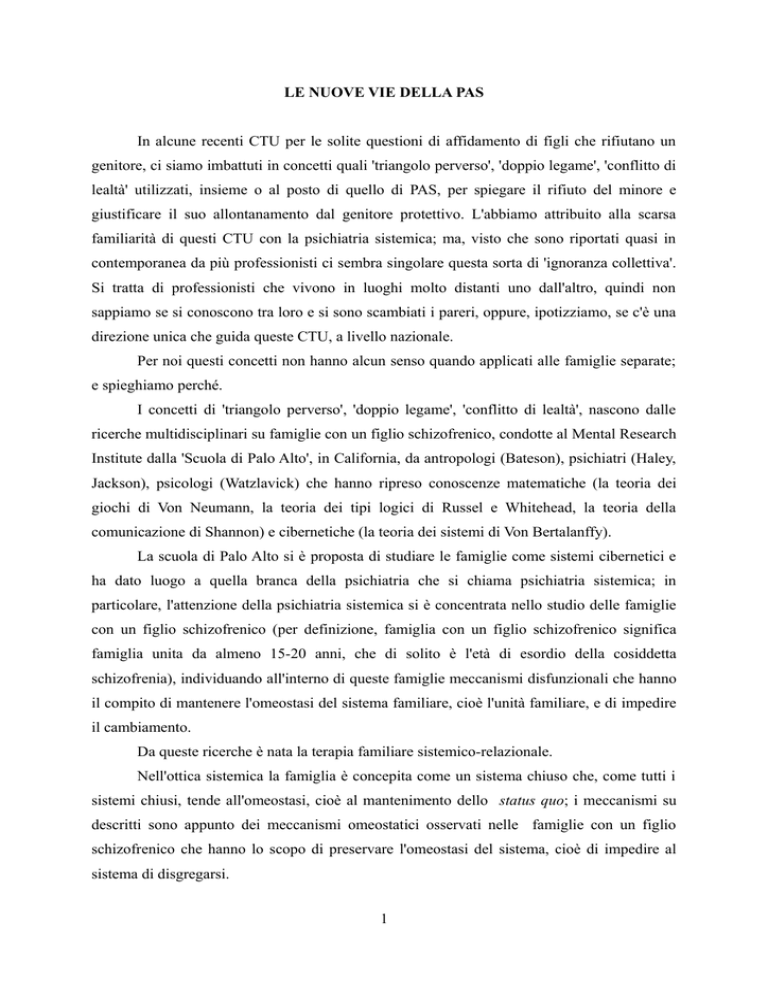 LE NUOVE VIE DELLA PAS

In alcune recenti CTU per le solite questioni di affidamento di figli che rifiutano un genitore, ci siamo imbattuti in concetti quali 'triangolo perverso', 'doppio legame', 'conflitto di lealtà' utilizzati, insieme o al posto di quello di PAS, per spiegare il rifiuto del minore e giustificare il suo allontanamento dal genitore protettivo. L'abbiamo attribuito alla scarsa familiarità di questi CTU con la psichiatria sistemica; ma, visto che sono riportati quasi in contemporanea da più professionisti ci sembra singolare questa sorta di 'ignoranza collettiva'. Si tratta di professionisti che vivono in luoghi molto distanti uno dall'altro, quindi non sappiamo se si conoscono tra loro e si sono scambiati i pareri, oppure, ipotizziamo, se c'è una direzione unica che guida queste CTU, a livello nazionale.

Per noi questi concetti non hanno alcun senso quando applicati alle famiglie separate; e spieghiamo perché.

I concetti di 'triangolo perverso', 'doppio legame', 'conflitto di lealtà', nascono dalle ricerche multidisciplinari su famiglie con un figlio schizofrenico, condotte al Mental Research Institute dalla 'Scuola di Palo Alto', in California, da antropologi (Bateson), psichiatri (Haley, Jackson), psicologi (Watzlavick) che hanno ripreso conoscenze matematiche (la teoria dei giochi di Von Neumann, la teoria dei tipi logici di Russel e Whitehead, la teoria della comunicazione di Shannon) e cibernetiche (la teoria dei sistemi di Von Bertalanffy).

La scuola di Palo Alto si è proposta di studiare le famiglie come sistemi cibernetici e ha dato luogo a quella branca della psichiatria che si chiama psichiatria sistemica; in particolare, l'attenzione della psichiatria sistemica si è concentrata nello studio delle famiglie con un figlio schizofrenico (per definizione, famiglia con un figlio schizofrenico significa famiglia unita da almeno 15-20 anni, che di solito è l'età di esordio della cosiddetta schizofrenia), individuando all'interno di queste famiglie meccanismi disfunzionali che hanno il compito di mantenere l'omeostasi del sistema familiare, cioè l'unità familiare, e di impedire il cambiamento.

Da queste ricerche è nata la terapia familiare sistemico-relazionale.

Nell'ottica sistemica la famiglia è concepita come un sistema chiuso che, come tutti i sistemi chiusi, tende all'omeostasi, cioè al mantenimento dello status quo; i meccanismi su descritti sono appunto dei meccanismi omeostatici osservati nelle famiglie con un figlio schizofrenico che hanno lo scopo di preservare l'omeostasi del sistema, cioè di impedire al sistema di disgregarsi.

1